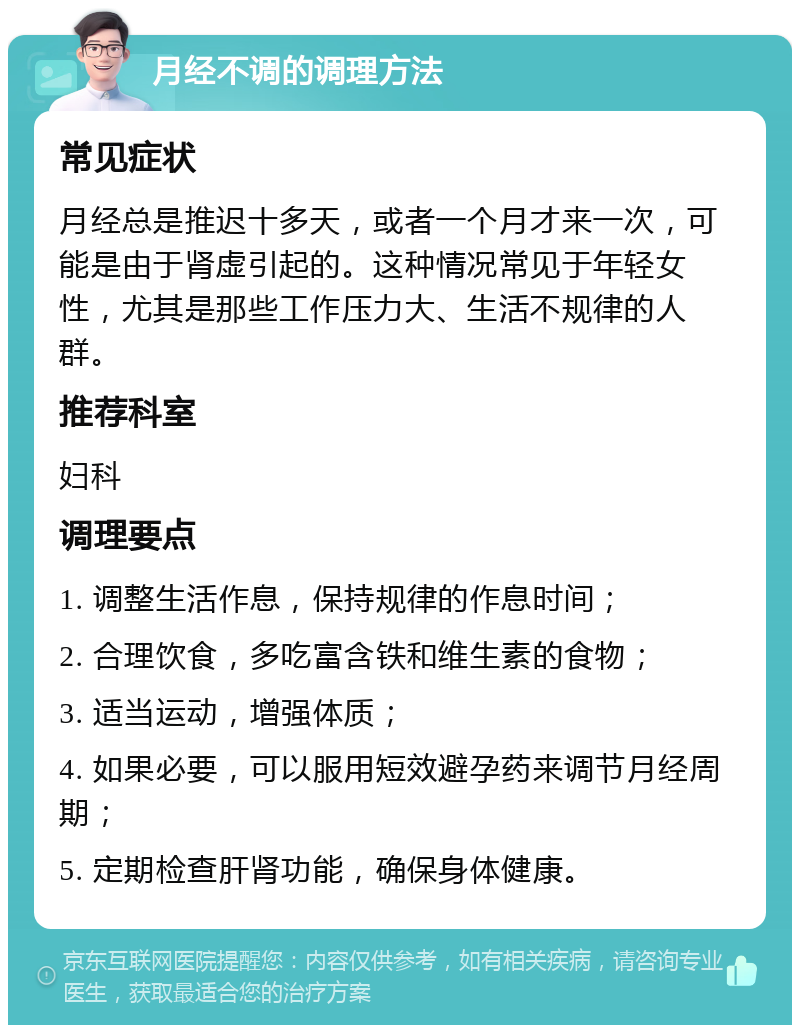 月经不调的调理方法

常见症状

月经总是推迟十多天，或者一个月才来一次，可能是由于肾虚引起的。这种情况常见于年轻女性，尤其是那些工作压力大、生活不规律的人群。

推荐科室

妇科

调理要点

1. 调整生活作息，保持规律的作息时间；

2. 合理饮食，多吃富含铁和维生素的食物；

3. 适当运动，增强体质；

4. 如果必要，可以服用短效避孕药来调节月经周期；

5. 定期检查肝肾功能，确保身体健康。

京东互联网医院提醒您：内容仅供参考，如有相关疾病，请咨询专业医生，获取最适合您的治疗方案